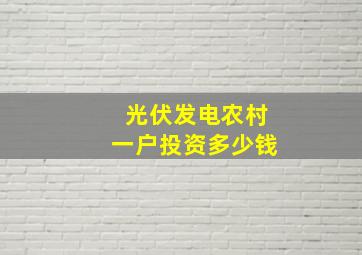 光伏发电农村
一户投资多少钱